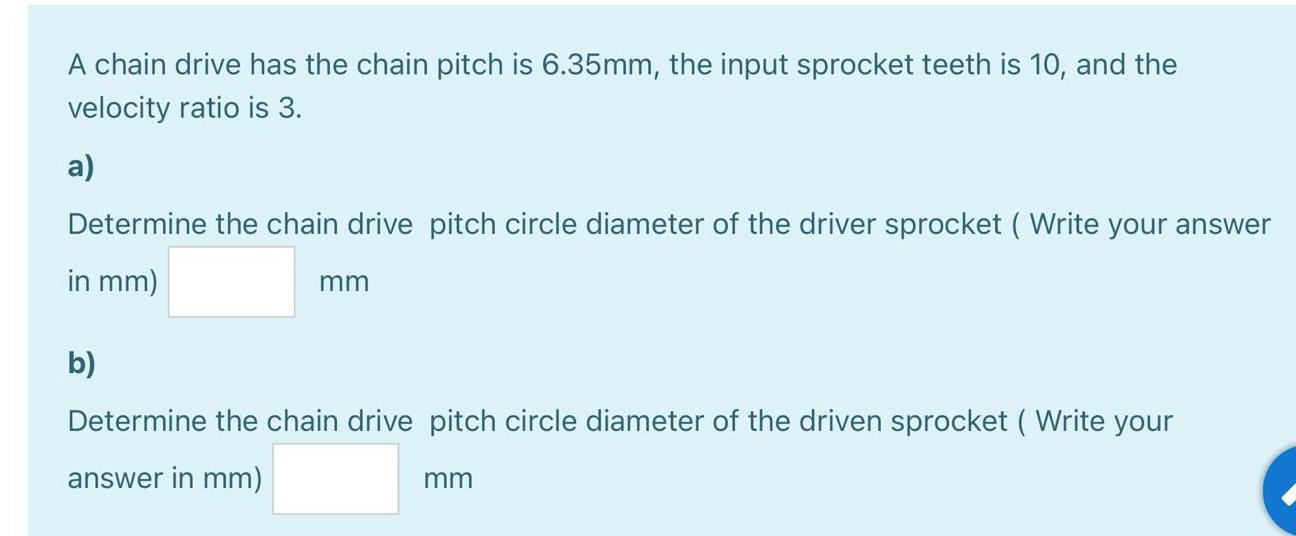 A chain drive has the chain pitch is 6.35mm, the input sprocket teeth is 10, and the velocity ratio is 3.

a)

Determine the chain drive  pitch circle diameter of the driver sprocket ( Write your answer in mm) mm

b)

Determine the chain drive  pitch circle diameter of the driven sprocket ( Write your answer in mm) mm